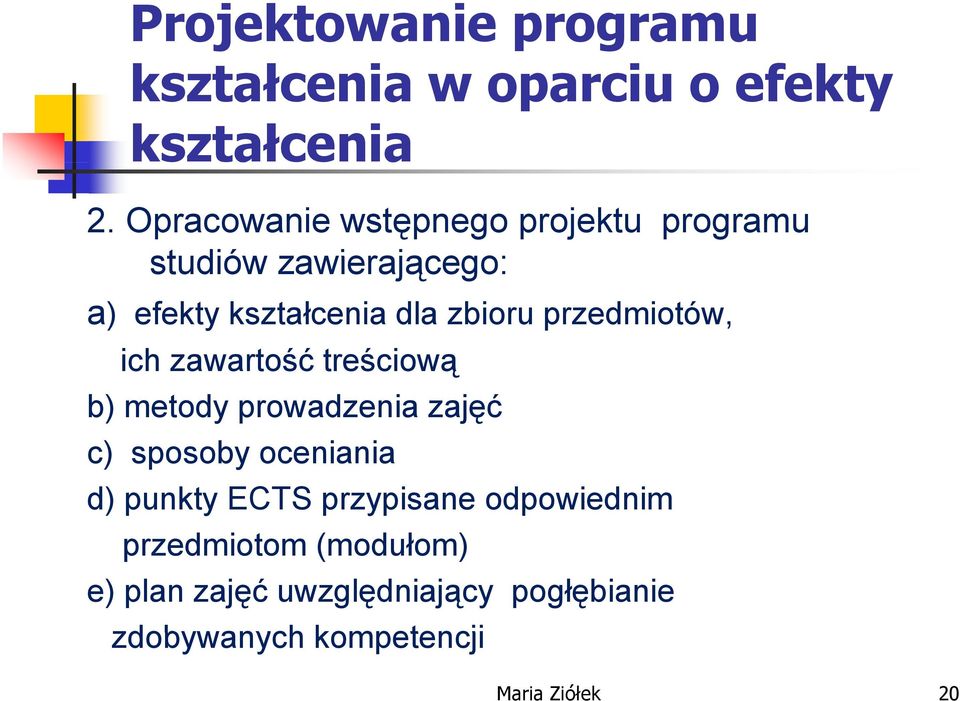 Projektowanie programu kształcenia w oparciu o efekty kształcenia

2. Opracowanie wstępnego projektu programu studiów zawierającego:

a) efekty kształcenia dla zbioru przedmiotów, ich zawartość treściową

b) metody prowadzenia zajęć

c) sposoby oceniania

d) punkty ECTS przypisane odpowiednim przedmiotom (modułom)

e) plan zajęć uwzględniający pogłębianie zdobywanych kompetencji

Maria Ziółek

20